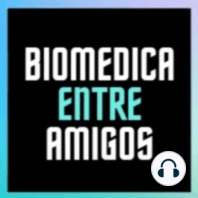 BIOMEDICA
ENTRE
AMIGOS